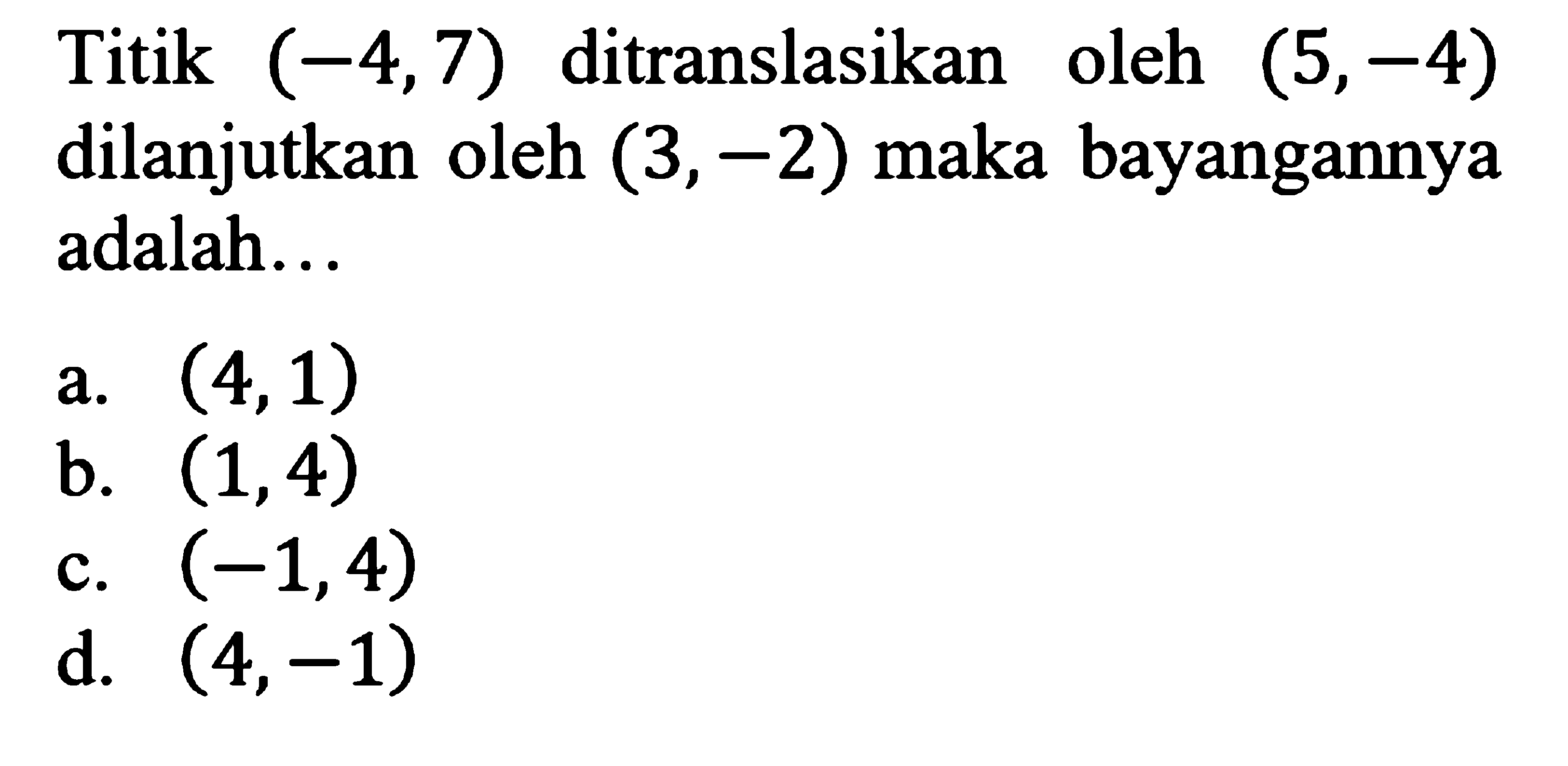 Titik $(-4,7)$ ditranslasikan oleh $(5,-4)$ dilanjutkan oleh $(3,-2)$ maka bayangannya adalah...

a. $(4,1)$
b. $(1,4)$
c. $(-1,4)$
d. $(4,-1)$